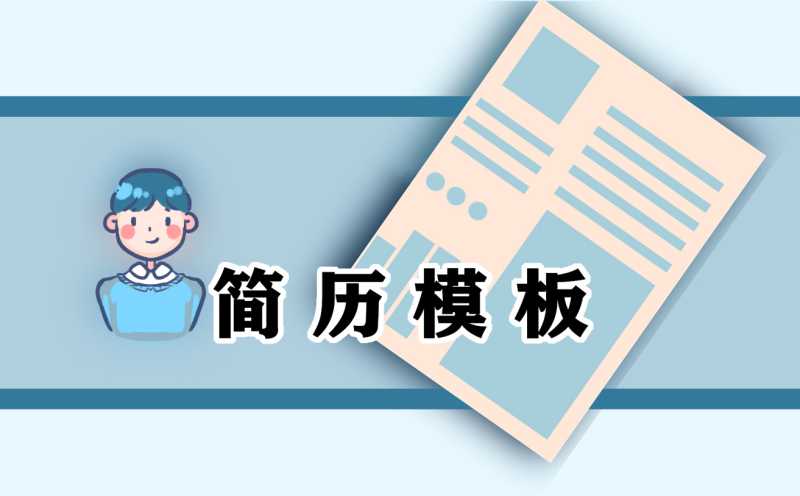 简历模板